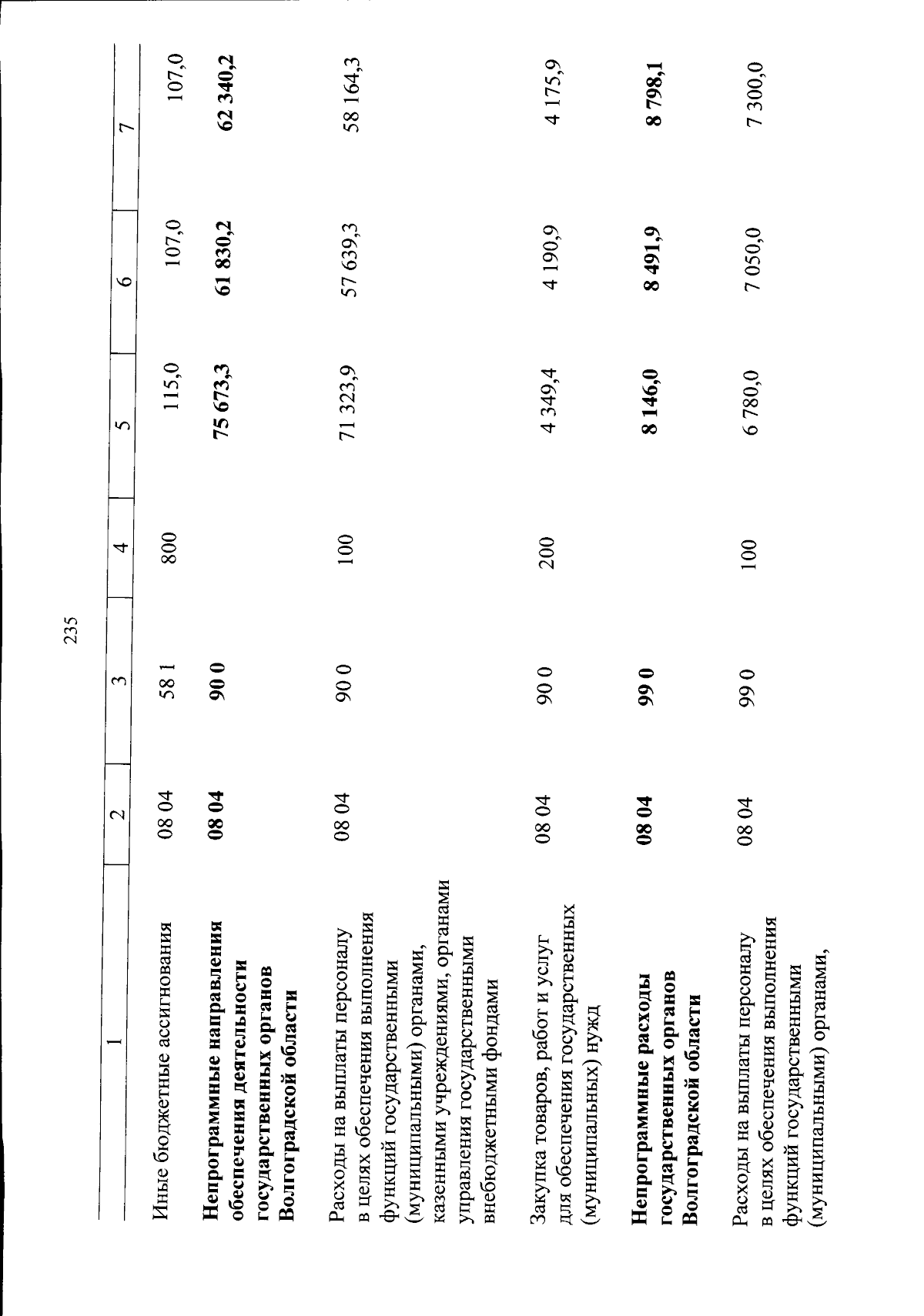 235

| 1 | 2 | 3 | 4 | 5 | 6 | 7 |
|---|---|---|---|---|---|---|
| Иные бюджетные ассигнования | 08 04 | 58 1 | 800 | 115,0 | 107,0 | 107,0 |
| **Непрограммные направления обеспечения деятельности государственных органов Волгоградской области** | **08 04** | **90 0** | | **75 673,3** | **61 830,2** | **62 340,2** |
| Расходы на выплаты персоналу в целях обеспечения выполнения функций государственными (муниципальными) органами, казенными учреждениями, органами управления государственными внебюджетными фондами | 08 04 | 90 0 | 100 | 71 323,9 | 57 639,3 | 58 164,3 |
| Закупка товаров, работ и услуг для обеспечения государственных (муниципальных) нужд | 08 04 | 90 0 | 200 | 4 349,4 | 4 190,9 | 4 175,9 |
| **Непрограммные расходы государственных органов Волгоградской области** | **08 04** | **99 0** | | **8 146,0** | **8 491,9** | **8 798,1** |
| Расходы на выплаты персоналу в целях обеспечения выполнения функций государственными (муниципальными) органами, | 08 04 | 99 0 | 100 | 6 780,0 | 7 050,0 | 7 300,0 |